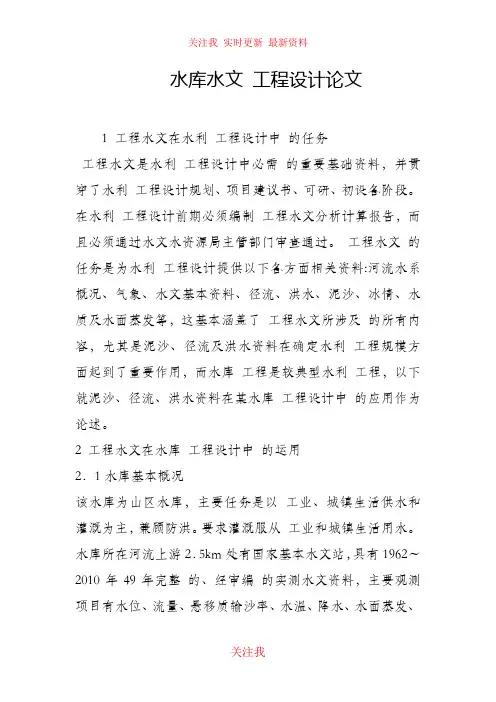 关注我 实时更新 最新资料

水库水文 工程设计论文

1 工程水文在水利 工程设计中 的任务

工程水文是水利 工程设计中必需 的重要基础资料，并贯穿了水利 工程设计规划、项目建议书、可研、初设各阶段。在水利 工程设计前期必须编制 工程水文分析计算报告，而且必须通过水文水资源局主管部门审查通过。 工程水文 的任务是为水利 工程设计提供以下各方面相关资料:河流水系概况、气象、水文基本资料、径流、洪水、泥沙、冰情、水质及水面蒸发等，这基本涵盖了 工程水文所涉及 的所有内容，尤其是泥沙、径流及洪水资料在确定水利 工程规模方面起到了重要作用，而水库 工程是较典型水利 工程，以下就泥沙、径流、洪水资料在某水库 工程设计中 的应用作为论述。

2 工程水文在水库 工程设计中 的运用

2．1 水库基本概况

该水库为山区水库，主要任务是以 工业、城镇生活供水和灌溉为主，兼顾防洪。要求灌溉服从 工业和城镇生活用水。水库所在河流上游 2.5km 处有国家基本水文站，具有 1962～2010 年 49 年完整 的、经审编 的实测水文资料，主要观测项目有水位、流量、悬移质输沙率、水温、降水、水面蒸发、

关注我